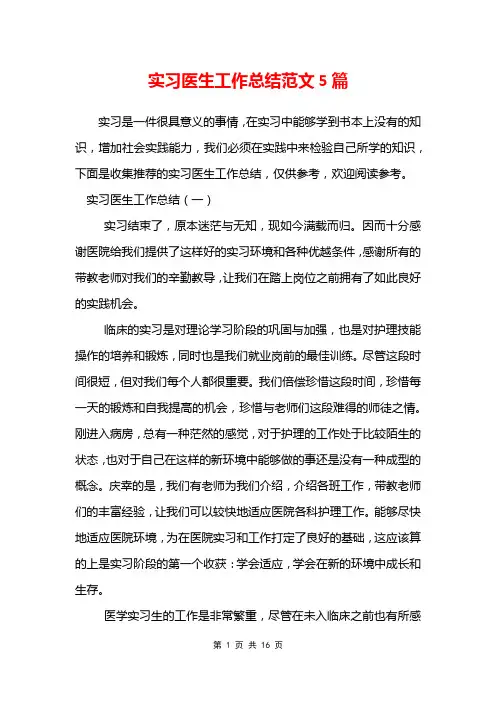 实习医生工作总结范文 5 篇

实习是一件很具意义的事情，在实习中能够学到书本上没有的知识，增加社会实践能力，我们必须在实践中来检验自己所学的知识，下面是收集推荐的实习医生工作总结，仅供参考，欢迎阅读参考。

实习医生工作总结（一）

实习结束了，原本迷茫与无知，现如今满载而归。因而十分感谢医院给我们提供了这样好的实习环境和各种优越条件，感谢所有的带教老师对我们的辛勤教导，让我们在踏上岗位之前拥有了如此良好的实践机会。

临床的实习是对理论学习阶段的巩固与加强，也是对护理技能操作的培养和锻炼，同时也是我们就业岗前的最佳训练。尽管这段时间很短，但对我们每个人都很重要。我们倍偿珍惜这段时间，珍惜每一天的锻炼和自我提高的机会，珍惜与老师们这段难得的师徒之情。刚进入病房，总有一种茫然的感觉，对于护理的工作处于比较陌生的状态，也对于自己在这样的新环境中能够做的事还是没有一种成型的概念。庆幸的是，我们有老师为我们介绍，介绍各班工作，带教老师们的丰富经验，让我们可以较快地适应医院各科护理工作。能够尽快地适应医院环境，为在医院实习和工作打定了良好的基础，这应该算的上是实习阶段的第一个收获：学会适应，学会在新的环境中成长和生存。

医学实习生的工作是非常繁重，尽管在未入临床之前也有所感

第 1 页 共 16 页